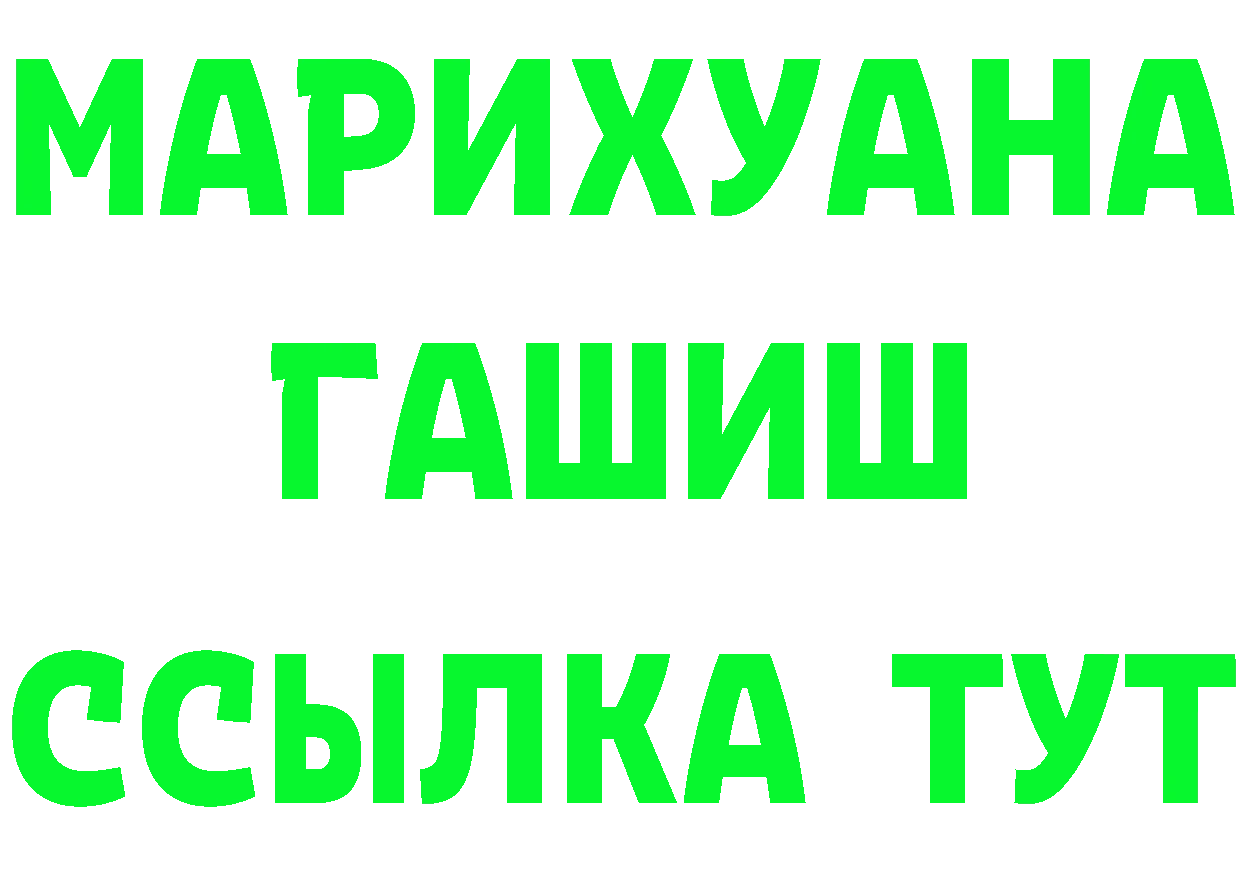 МАРИХУАНА
ГАШИШ
ССЫЛКА ТУТ